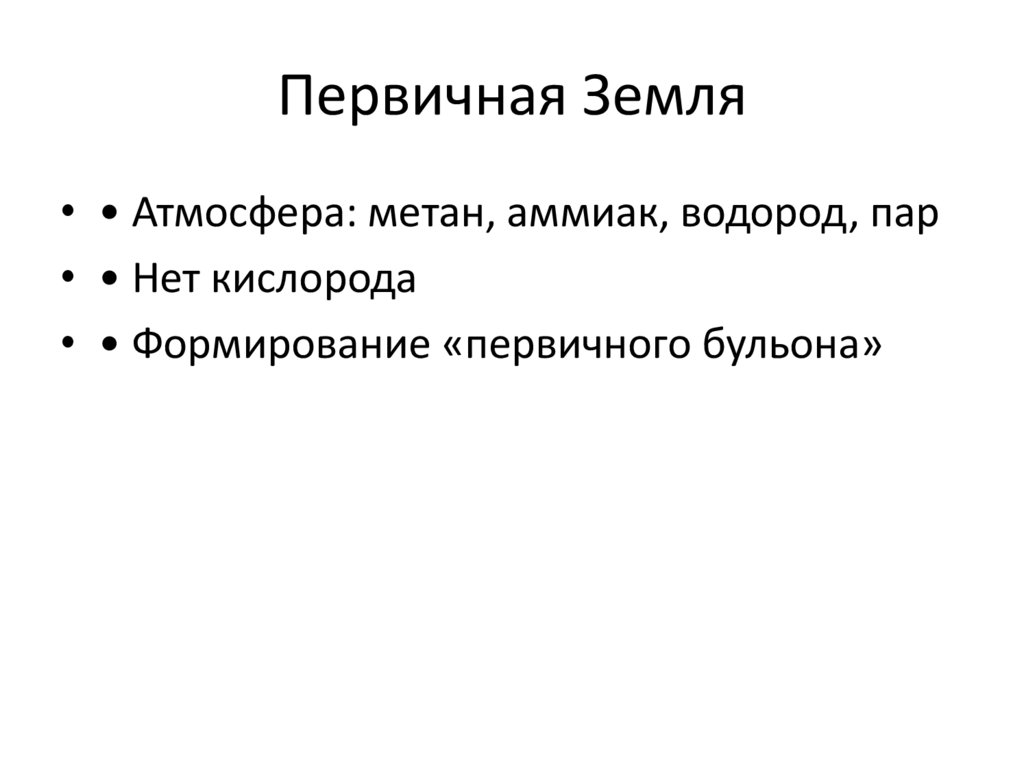 Первичная Земля

• • Атмосфера: метан, аммиак, водород, пар
• • Нет кислорода
• • Формирование «первичного бульона»